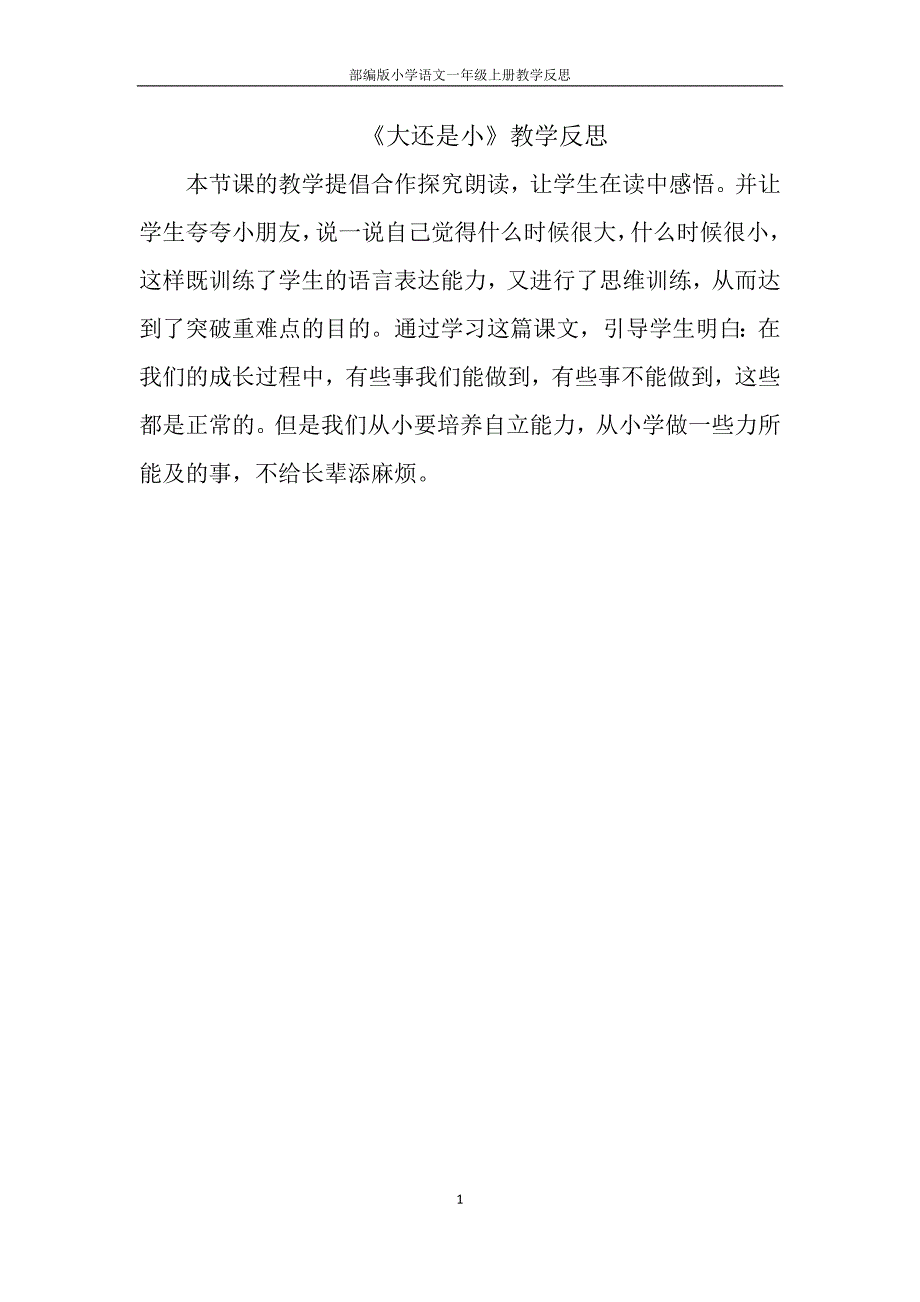 部编版小学语文一年级上册教学反思

《大还是小》教学反思

本节课的教学提倡合作探究朗读，让学生在读中感悟。并让学生夸夸小朋友，说一说自己觉得什么时候很大，什么时候很小，这样既训练了学生的语言表达能力，又进行了思维训练，从而达到了突破重难点的目的。通过学习这篇课文，引导学生明白：在我们的成长过程中，有些事我们能做到，有些事不能做到，这些都是正常的。但是我们从小要培养自立能力，从小学做一些力所能及的事，不给长辈添麻烦。

1